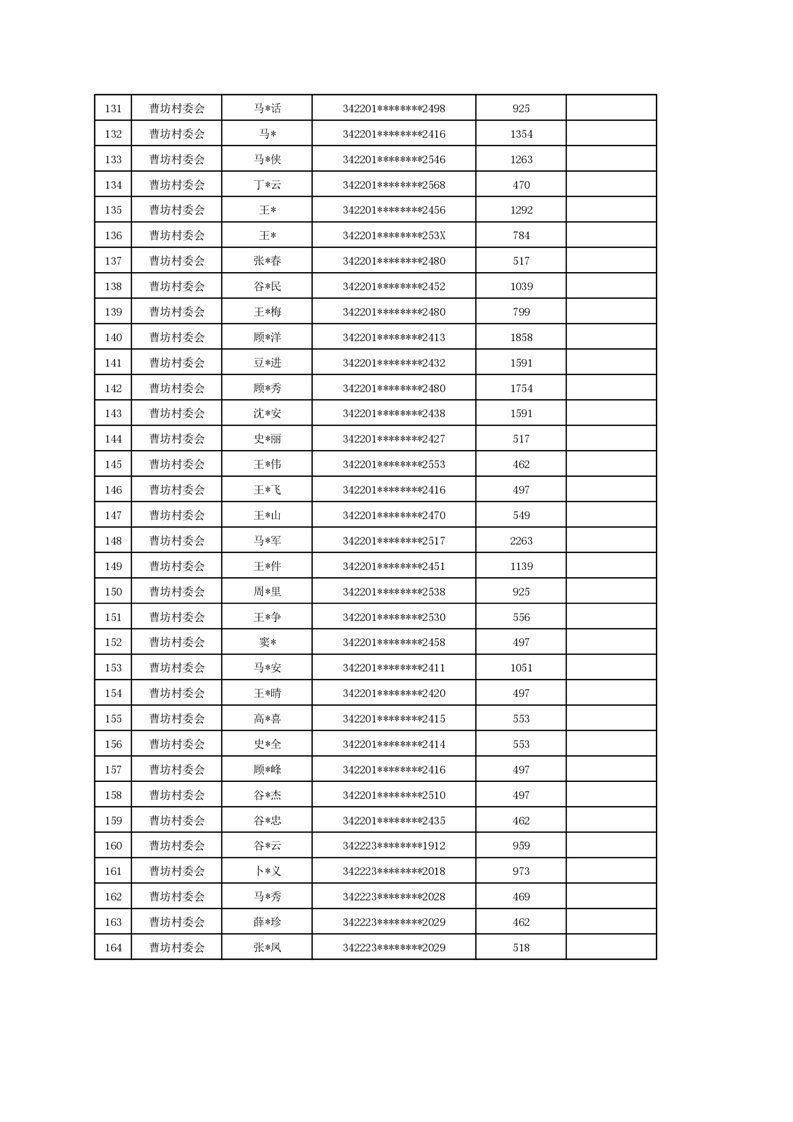 | | | | | | |
|---|---|---|---|---|---|
| 131 | 曹坊村委会 | 马*话 | 342201********2498 | 925 | |
| 132 | 曹坊村委会 | 马* | 342201********2416 | 1354 | |
| 133 | 曹坊村委会 | 马*侠 | 342201********2546 | 1263 | |
| 134 | 曹坊村委会 | 丁*云 | 342201********2568 | 470 | |
| 135 | 曹坊村委会 | 王* | 342201********2456 | 1292 | |
| 136 | 曹坊村委会 | 王* | 342201********253X | 784 | |
| 137 | 曹坊村委会 | 张*春 | 342201********2480 | 517 | |
| 138 | 曹坊村委会 | 谷*民 | 342201********2452 | 1039 | |
| 139 | 曹坊村委会 | 王*梅 | 342201********2480 | 799 | |
| 140 | 曹坊村委会 | 顾*洋 | 342201********2413 | 1858 | |
| 141 | 曹坊村委会 | 豆*进 | 342201********2432 | 1591 | |
| 142 | 曹坊村委会 | 顾*秀 | 342201********2480 | 1754 | |
| 143 | 曹坊村委会 | 沈*安 | 342201********2438 | 1591 | |
| 144 | 曹坊村委会 | 史*丽 | 342201********2427 | 517 | |
| 145 | 曹坊村委会 | 王*伟 | 342201********2553 | 462 | |
| 146 | 曹坊村委会 | 王*飞 | 342201********2416 | 497 | |
| 147 | 曹坊村委会 | 王*山 | 342201********2470 | 549 | |
| 148 | 曹坊村委会 | 马*军 | 342201********2517 | 2263 | |
| 149 | 曹坊村委会 | 王*件 | 342201********2451 | 1139 | |
| 150 | 曹坊村委会 | 周*里 | 342201********2538 | 925 | |
| 151 | 曹坊村委会 | 王*争 | 342201********2530 | 556 | |
| 152 | 曹坊村委会 | 窦* | 342201********2458 | 497 | |
| 153 | 曹坊村委会 | 马*安 | 342201********2411 | 1051 | |
| 154 | 曹坊村委会 | 王*晴 | 342201********2420 | 497 | |
| 155 | 曹坊村委会 | 高*喜 | 342201********2415 | 553 | |
| 156 | 曹坊村委会 | 史*全 | 342201********2414 | 553 | |
| 157 | 曹坊村委会 | 顾*峰 | 342201********2416 | 497 | |
| 158 | 曹坊村委会 | 谷*杰 | 342201********2510 | 497 | |
| 159 | 曹坊村委会 | 谷*忠 | 342201********2435 | 462 | |
| 160 | 曹坊村委会 | 谷*云 | 342223********1912 | 959 | |
| 161 | 曹坊村委会 | 卜*义 | 342223********2018 | 973 | |
| 162 | 曹坊村委会 | 马*秀 | 342223********2028 | 469 | |
| 163 | 曹坊村委会 | 薛*珍 | 342223********2029 | 462 | |
| 164 | 曹坊村委会 | 张*凤 | 342223********2029 | 518 | |